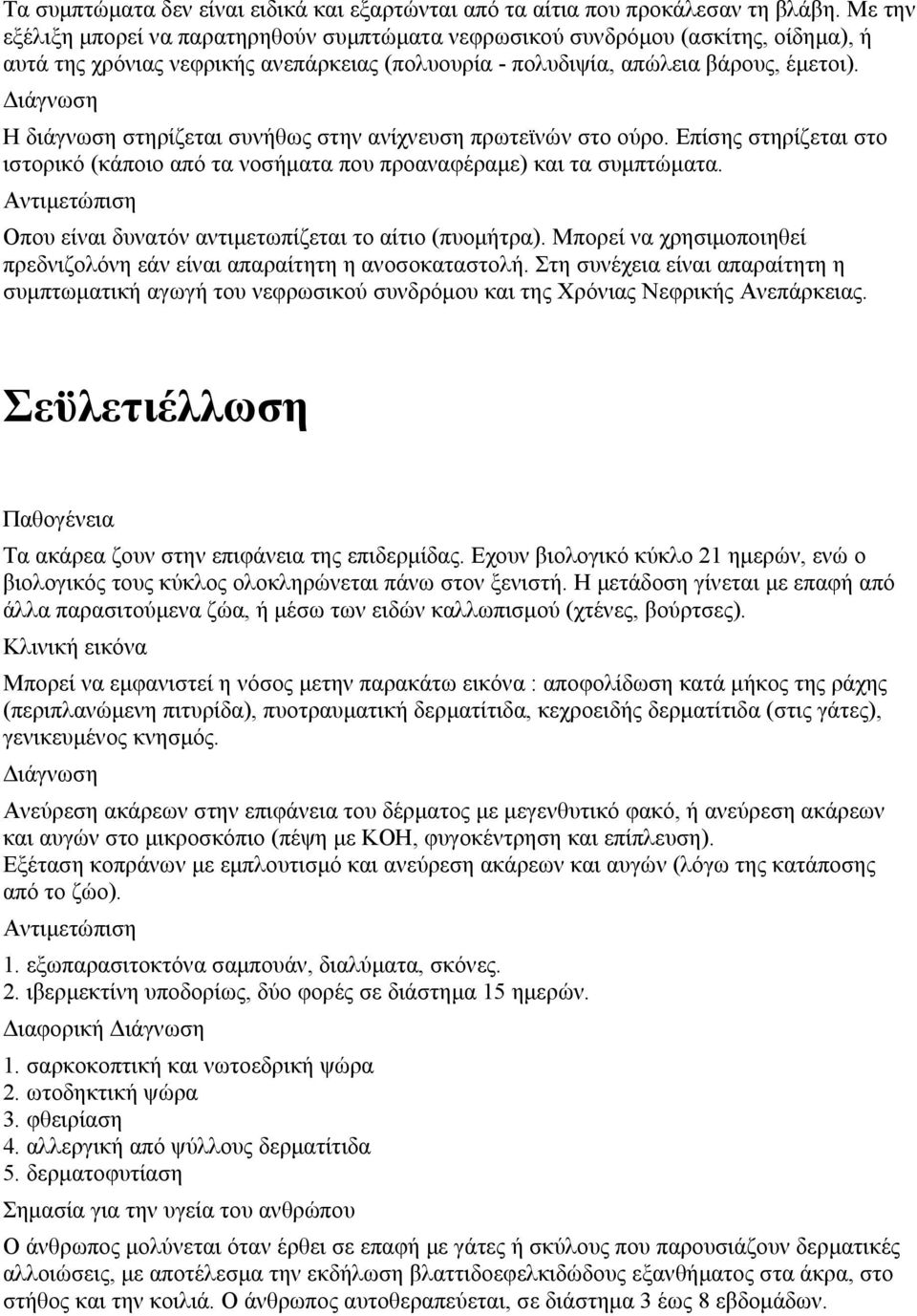 Τα συμπτώματα δεν είναι ειδικά και εξαρτώνται από τα αίτια που προκάλεσαν τη βλάβη. Με την εξέλιξη μπορεί να παρατηρηθούν συμπτώματα νεφρωσικού συνδρόμου (ασκίτης, οίδημα), ή αυτά της χρόνιας νεφρικής ανεπάρκειας (πολυουρία - πολυδιψία, απώλεια βάρους, έμετοι).

Διάγνωση

Η διάγνωση στηρίζεται συνήθως στην ανίχνευση πρωτεϊνών στο ούρο. Επίσης στηρίζεται στο ιστορικό (κάποιο από τα νοσήματα που προαναφέραμε) και τα συμπτώματα.

Αντιμετώπιση

Οπου είναι δυνατόν αντιμετωπίζεται το αίτιο (πυομήτρα). Μπορεί να χρησιμοποιηθεί πρεδνιζολόνη εάν είναι απαραίτητη η ανοσοκαταστολή. Στη συνέχεια είναι απαραίτητη η συμπτωματική αγωγή του νεφρωσικού συνδρόμου και της Χρόνιας Νεφρικής Ανεπάρκειας.

Σεϋλετιέλλωση

Παθογένεια

Τα ακάρεα ζουν στην επιφάνεια της επιδερμίδας. Εχουν βιολογικό κύκλο 21 ημερών, ενώ ο βιολογικός τους κύκλος ολοκληρώνεται πάνω στον ξενιστή. Η μετάδοση γίνεται με επαφή από άλλα παρασιτούμενα ζώα, ή μέσω των ειδών καλλωπισμού (χτένες, βούρτσες).

Κλινική εικόνα

Μπορεί να εμφανιστεί η νόσος μετην παρακάτω εικόνα : αποφολίδωση κατά μήκος της ράχης (περιπλανώμενη πιτυρίδα), πυοτραυματική δερματίτιδα, κεχροειδής δερματίτιδα (στις γάτες), γενικευμένος κνησμός.

Διάγνωση

Ανεύρεση ακάρεων στην επιφάνεια του δέρματος με μεγενθυτικό φακό, ή ανεύρεση ακάρεων και αυγών στο μικροσκόπιο (πέψη με ΚΟΗ, φυγοκέντρηση και επίπλευση).
Εξέταση κοπράνων με εμπλουτισμό και ανεύρεση ακάρεων και αυγών (λόγω της κατάποσης από το ζώο).

Αντιμετώπιση

1. εξωπαρασιτοκτόνα σαμπουάν, διαλύματα, σκόνες.
2. ιβερμεκτίνη υποδορίως, δύο φορές σε διάστημα 15 ημερών.

Διαφορική Διάγνωση

1. σαρκοκοπτική και νωτοεδρική ψώρα
2. ωτοδηκτική ψώρα
3. φθειρίαση
4. αλλεργική από ψύλλους δερματίτιδα
5. δερματοφυτίαση

Σημασία για την υγεία του ανθρώπου

Ο άνθρωπος μολύνεται όταν έρθει σε επαφή με γάτες ή σκύλους που παρουσιάζουν δερματικές αλλοιώσεις, με αποτέλεσμα την εκδήλωση βλαττιδοεφελκιδώδους εξανθήματος στα άκρα, στο στήθος και την κοιλιά. Ο άνθρωπος αυτοθεραπεύεται, σε διάστημα 3 έως 8 εβδομάδων.